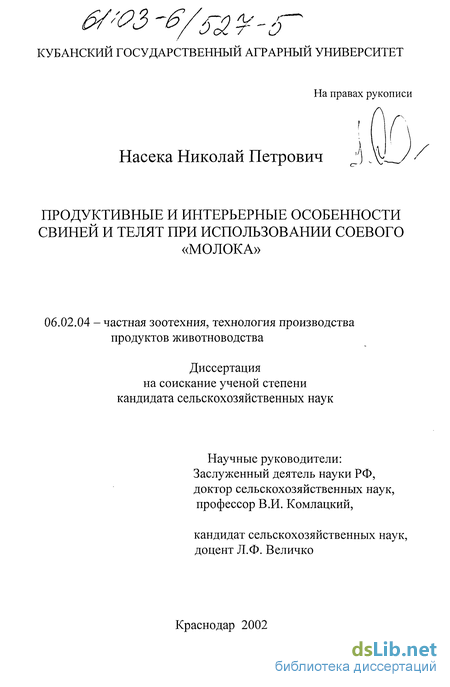 61:03-6/527-5

КУБАНСКИЙ ГОСУДАРСТВЕННЫЙ АГРАРНЫЙ УНИВЕРСИТЕТ

На правах рукописи

Насека Николай Петрович

ПРОДУКТИВНЫЕ И ИНТЕРЬЕРНЫЕ ОСОБЕННОСТИ СВИНЕЙ И ТЕЛЯТ ПРИ ИСПОЛЬЗОВАНИИ СОЕВОГО «МОЛОКА»

06.02.04 – частная зоотехния, технология производства продуктов животноводства

Диссертация на соискание ученой степени кандидата сельскохозяйственных наук

Научные руководители:
Заслуженный деятель науки РФ,
доктор сельскохозяйственных наук,
профессор В.И. Комлацкий,

кандидат сельскохозяйственных наук,
доцент Л.Ф. Величко

Краснодар 2002

dsLib.net
библиотека диссертаций